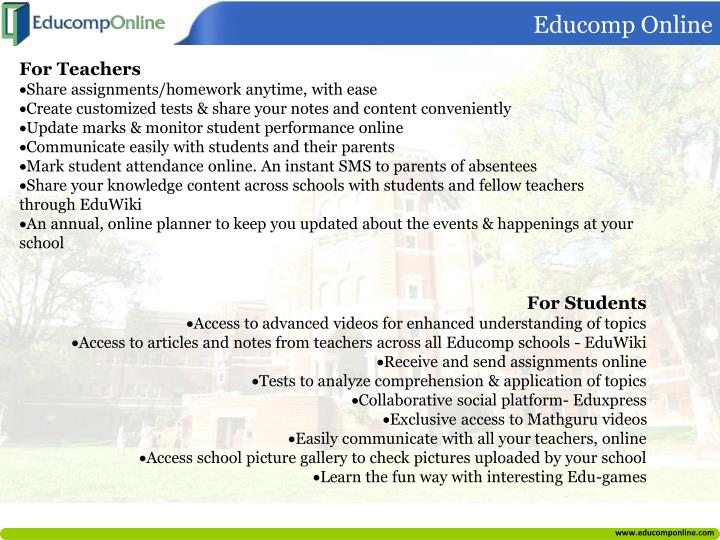 EducompOnline

Educomp Online

For Teachers
•Share assignments/homework anytime, with ease
•Create customized tests & share your notes and content conveniently
•Update marks & monitor student performance online
•Communicate easily with students and their parents
•Mark student attendance online. An instant SMS to parents of absentees
•Share your knowledge content across schools with students and fellow teachers through EduWiki
•An annual, online planner to keep you updated about the events & happenings at your school

For Students
•Access to advanced videos for enhanced understanding of topics
•Access to articles and notes from teachers across all Educomp schools - EduWiki
•Receive and send assignments online
•Tests to analyze comprehension & application of topics
•Collaborative social platform- Eduxpress
•Exclusive access to Mathguru videos
•Easily communicate with all your teachers, online
•Access school picture gallery to check pictures uploaded by your school
•Learn the fun way with interesting Edu-games

www.educomponline.com